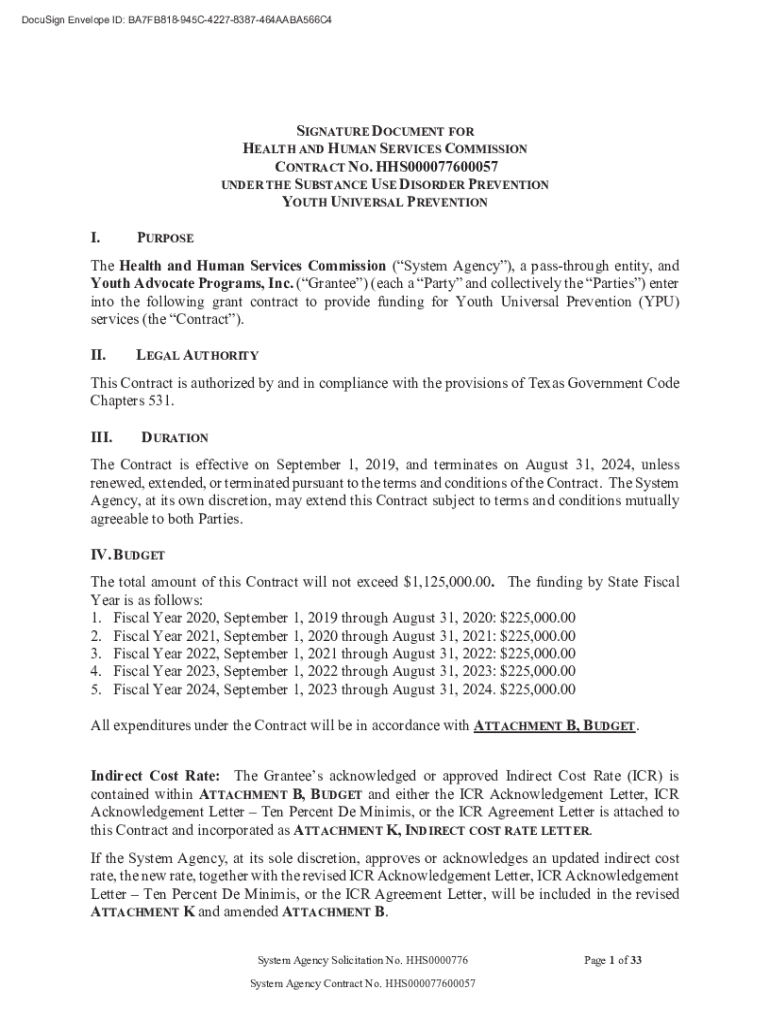 DocuSign Envelope ID: BA7FB818-945C-4227-8387-464AABA566C4

SIGNATURE DOCUMENT FOR
HEALTH AND HUMAN SERVICES COMMISSION
CONTRACT NO. HHS000077600057
UNDER THE SUBSTANCE USE DISORDER PREVENTION
YOUTH UNIVERSAL PREVENTION

I. PURPOSE

The Health and Human Services Commission ("System Agency"), a pass-through entity, and Youth Advocate Programs, Inc. ("Grantee") (each a "Party" and collectively the "Parties") enter into the following grant contract to provide funding for Youth Universal Prevention (YPU) services (the "Contract").

II. LEGAL AUTHORITY

This Contract is authorized by and in compliance with the provisions of Texas Government Code Chapters 531.

III. DURATION

The Contract is effective on September 1, 2019, and terminates on August 31, 2024, unless renewed, extended, or terminated pursuant to the terms and conditions of the Contract. The System Agency, at its own discretion, may extend this Contract subject to terms and conditions mutually agreeable to both Parties.

IV. BUDGET

The total amount of this Contract will not exceed $1,125,000.00. The funding by State Fiscal Year is as follows:
1. Fiscal Year 2020, September 1, 2019 through August 31, 2020: $225,000.00
2. Fiscal Year 2021, September 1, 2020 through August 31, 2021: $225,000.00
3. Fiscal Year 2022, September 1, 2021 through August 31, 2022: $225,000.00
4. Fiscal Year 2023, September 1, 2022 through August 31, 2023: $225,000.00
5. Fiscal Year 2024, September 1, 2023 through August 31, 2024. $225,000.00

All expenditures under the Contract will be in accordance with ATTACHMENT B, BUDGET.

Indirect Cost Rate: The Grantee's acknowledged or approved Indirect Cost Rate (ICR) is contained within ATTACHMENT B, BUDGET and either the ICR Acknowledgement Letter, ICR Acknowledgement Letter – Ten Percent De Minimis, or the ICR Agreement Letter is attached to this Contract and incorporated as ATTACHMENT K, INDIRECT COST RATE LETTER.

If the System Agency, at its sole discretion, approves or acknowledges an updated indirect cost rate, the new rate, together with the revised ICR Acknowledgement Letter, ICR Acknowledgement Letter – Ten Percent De Minimis, or the ICR Agreement Letter, will be included in the revised ATTACHMENT K and amended ATTACHMENT B.

System Agency Solicitation No. HHS0000776 Page 1 of 33

System Agency Contract No. HHS000077600057